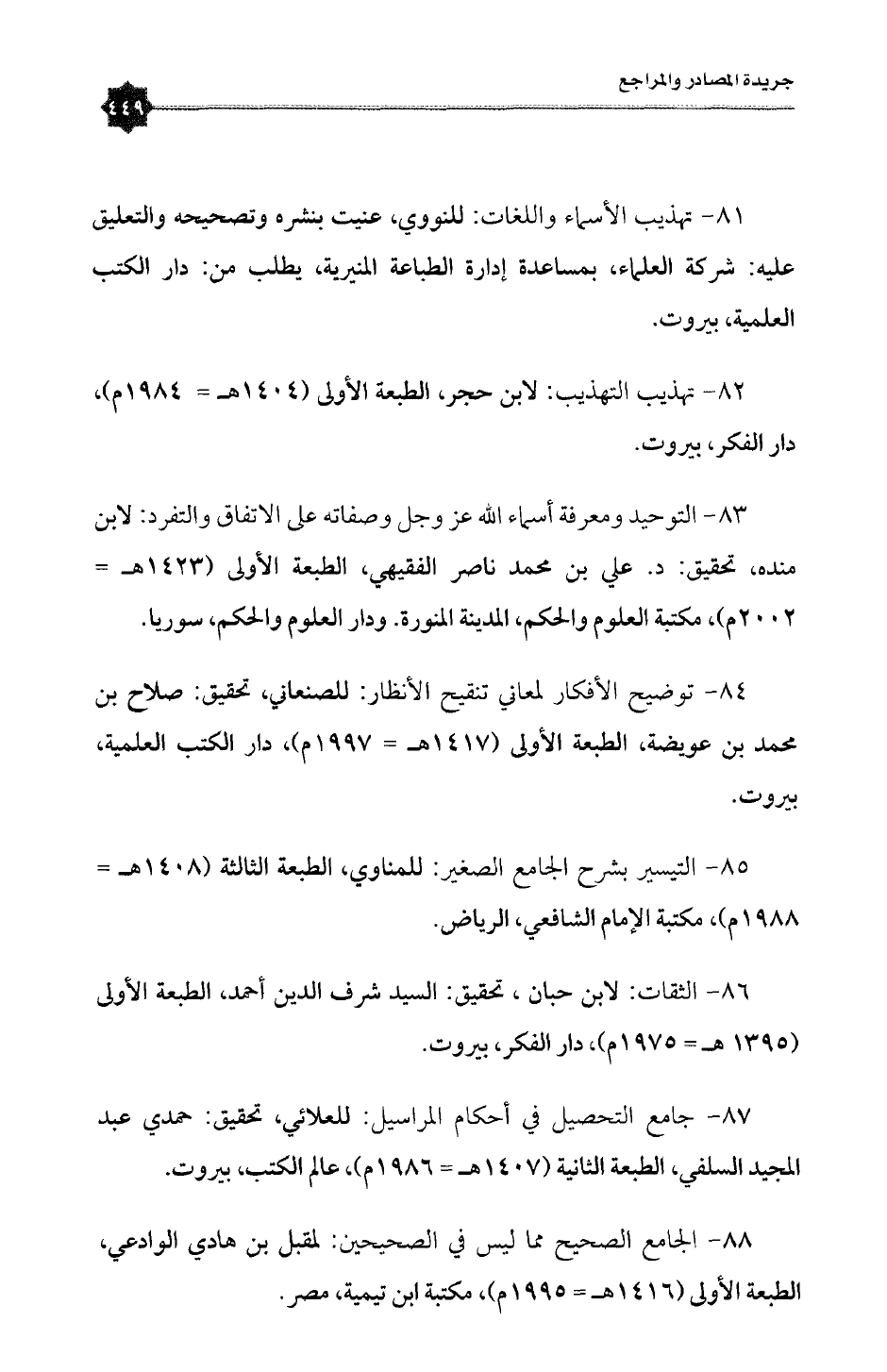 جريدة المصادر والمراجع

٤٤٩

٨١- تهذيب الأسماء واللغات: للنووي، عنيت بنشره وتصحيحه والتعليق عليه: شركة العلماء، بمساعدة إدارة الطباعة المنيرية، يطلب من: دار الكتب العلمية، بيروت.

٨٢- تهذيب التهذيب: لابن حجر، الطبعة الأولى (١٤٠٤هـ = ١٩٨٤م)، دار الفكر، بيروت.

٨٣- التوحيد ومعرفة أسماء الله عز وجل وصفاته على الاتفاق والتفرد: لابن منده، تحقيق: د. علي بن محمد ناصر الفقيهي، الطبعة الأولى (١٤٢٣هـ = ٢٠٠٢م)، مكتبة العلوم والحكم، المدينة المنورة. ودار العلوم والحكم، سوريا.

٨٤- توضيح الأفكار لمعاني تنقيح الأنظار: للصنعاني، تحقيق: صلاح بن محمد بن عويضة، الطبعة الأولى (١٤١٧هـ = ١٩٩٧م)، دار الكتب العلمية، بيروت.

٨٥- التيسير بشرح الجامع الصغير: للمناوي، الطبعة الثالثة (١٤٠٨هـ = ١٩٨٨م)، مكتبة الإمام الشافعي، الرياض.

٨٦- الثقات: لابن حبان ، تحقيق: السيد شرف الدين أحمد، الطبعة الأولى (١٣٩٥ هـ = ١٩٧٥م)، دار الفكر، بيروت.

٨٧- جامع التحصيل في أحكام المراسيل: للعلائي، تحقيق: حمدي عبد المجيد السلفي، الطبعة الثانية (١٤٠٧هـ = ١٩٨٦م)، عالم الكتب، بيروت.

٨٨- الجامع الصحيح مما ليس في الصحيحين: لمقبل بن هادي الوادعي، الطبعة الأولى (١٤١٦هـ = ١٩٩٥م)، مكتبة ابن تيمية، مصر.